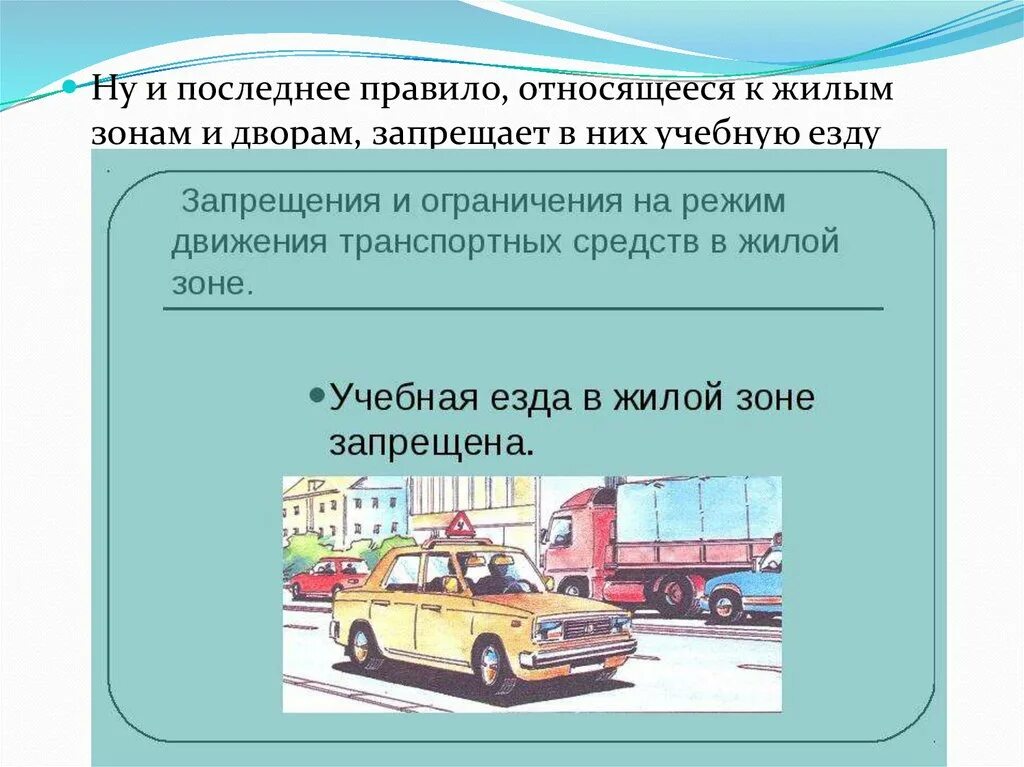 Ну и последнее правило, относящееся к жилым зонам и дворам, запрещает в них учебную езду

Запрещения и ограничения на режим движения транспортных средств в жилой зоне.

Учебная езда в жилой зоне запрещена.